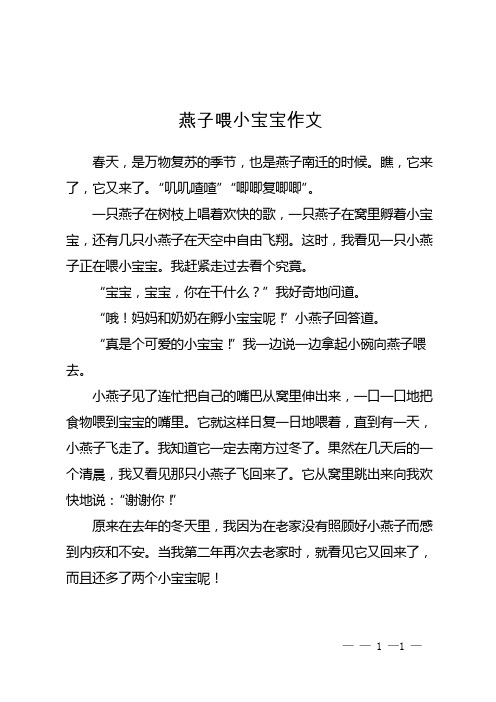 燕子喂小宝宝作文

春天，是万物复苏的季节，也是燕子南迁的时候。瞧，它来了，它又来了。“叽叽喳喳”“唧唧复唧唧”。

一只燕子在树枝上唱着欢快的歌，一只燕子在窝里孵着小宝宝，还有几只小燕子在天空中自由飞翔。这时，我看见一只小燕子正在喂小宝宝。我赶紧走过去看个究竟。

“宝宝，宝宝，你在干什么？”我好奇地问道。

“哦！妈妈和奶奶在孵小宝宝呢！”小燕子回答道。

“真是个可爱的小宝宝！”我一边说一边拿起小碗向燕子喂去。

小燕子见了连忙把自己的嘴巴从窝里伸出来，一口一口地把食物喂到宝宝的嘴里。它就这样日复一日地喂着，直到有一天，小燕子飞走了。我知道它一定去南方过冬了。果然在几天后的一个清晨，我又看见那只小燕子飞回来了。它从窝里跳出来向我欢快地说：“谢谢你！”

原来在去年的冬天里，我因为在老家没有照顾好小燕子而感到内疚和不安。当我第二年再次去老家时，就看见它又回来了，而且还多了两个小宝宝呢！

— — 1 —1 —